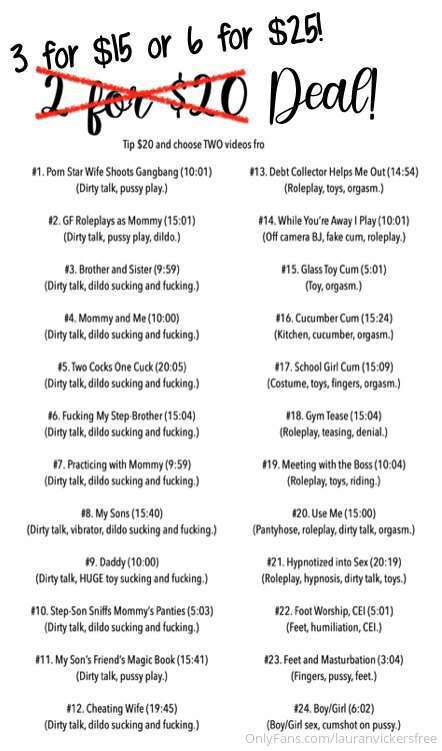 3 for $15 or 6 for $25!

2 for $20 Deal!

Tip $20 and choose TWO videos fro

#1. Porn Star Wife Shoots Gangbang (10:01)
(Dirty talk, pussy play.)

#2. GF Roleplays as Mommy (15:01)
(Dirty talk, pussy play, dildo.)

#3. Brother and Sister (9:59)
(Dirty talk, dildo sucking and fucking.)

#4. Mommy and Me (10:00)
(Dirty talk, dildo sucking and fucking.)

#5. Two Cocks One Cuck (20:05)
(Dirty talk, dildo sucking and fucking.)

#6. Fucking My Step-Brother (15:04)
(Dirty talk, dildo sucking and fucking.)

#7. Practicing with Mommy (9:59)
(Dirty talk, dildo sucking and fucking.)

#8. My Sons (15:40)
(Dirty talk, vibrator, dildo sucking and fucking.)

#9. Daddy (10:00)
(Dirty talk, HUGE toy sucking and fucking.)

#10. Step-Son Sniffs Mommy's Panties (5:03)
(Dirty talk, dildo sucking and fucking.)

#11. My Son's Friend's Magic Book (15:41)
(Dirty talk, pussy play.)

#12. Cheating Wife (19:45)
(Dirty talk, dildo sucking and fucking.)

#13. Debt Collector Helps Me Out (14:54)
(Roleplay, toys, orgasm.)

#14. While You're Away I Play (10:01)
(Off camera BJ, fake cum, roleplay.)

#15. Glass Toy Cum (5:01)
(Toy, orgasm.)

#16. Cucumber Cum (15:24)
(Kitchen, cucumber, orgasm.)

#17. School Girl Cum (15:09)
(Costume, toys, fingers, orgasm.)

#18. Gym Tease (15:04)
(Roleplay, teasing, denial.)

#19. Meeting with the Boss (10:04)
(Roleplay, toys, riding.)

#20. Use Me (15:00)
(Pantyhose, roleplay, dirty talk, orgasm.)

#21. Hypnotized into Sex (20:19)
(Roleplay, hypnosis, dirty talk, toys.)

#22. Foot Worship, CEI (5:01)
(Feet, humiliation, CEI.)

#23. Feet and Masturbation (3:04)
(Fingers, pussy, feet.)

#24. Boy/Girl (6:02)
(Boy/Girl sex, cumshot on pussy.)

OnlyFans.com/lauranvickersfree